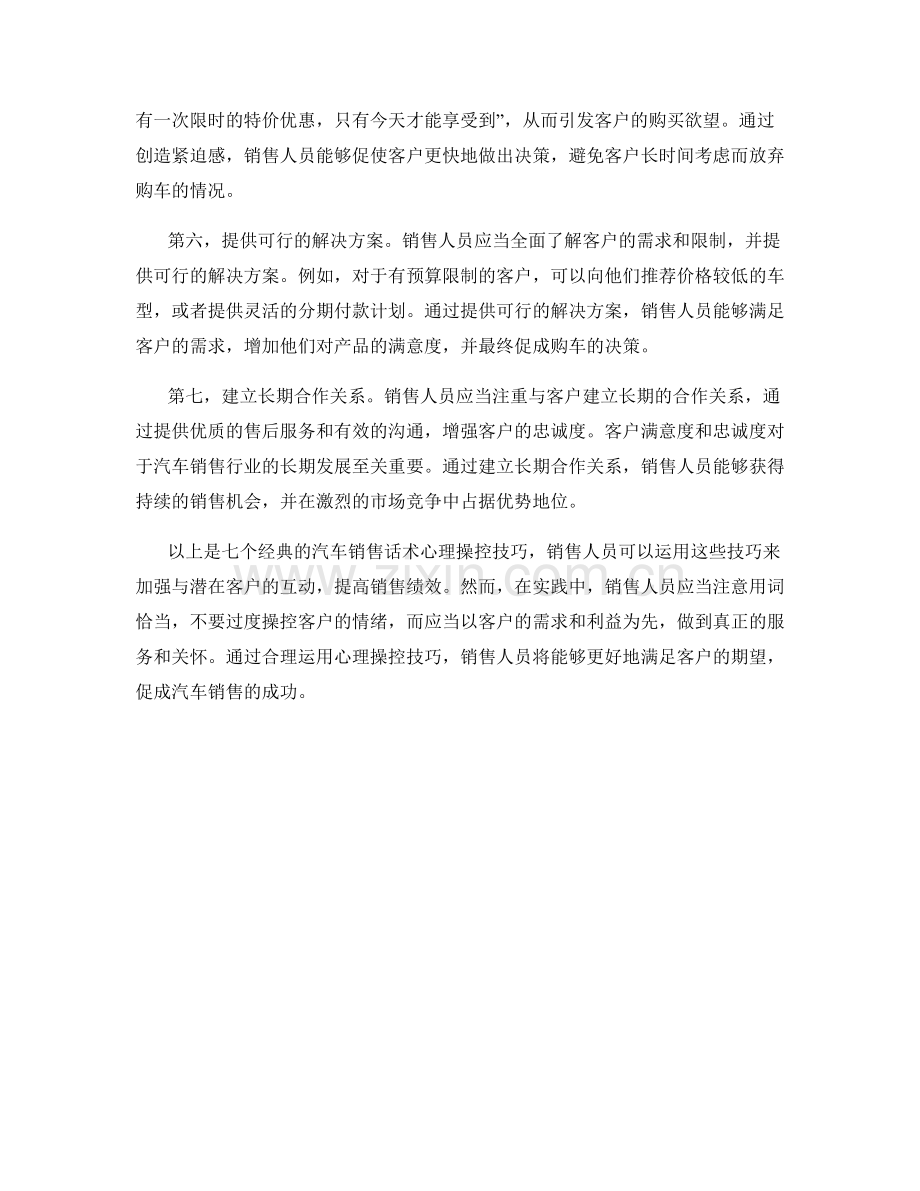 有一次限时的特价优惠，只有今天才能享受到”，从而引发客户的购买欲望。通过创造紧迫感，销售人员能够促使客户更快地做出决策，避免客户长时间考虑而放弃购车的情况。

第六，提供可行的解决方案。销售人员应当全面了解客户的需求和限制，并提供可行的解决方案。例如，对于有预算限制的客户，可以向他们推荐价格较低的车型，或者提供灵活的分期付款计划。通过提供可行的解决方案，销售人员能够满足客户的需求，增加他们对产品的满意度，并最终促成购车的决策。

第七，建立长期合作关系。销售人员应当注重与客户建立长期的合作关系，通过提供优质的售后服务和有效的沟通，增强客户的忠诚度。客户满意度和忠诚度对于汽车销售行业的长期发展至关重要。通过建立长期合作关系，销售人员能够获得持续的销售机会，并在激烈的市场竞争中占据优势地位。

以上是七个经典的汽车销售话术心理操控技巧，销售人员可以运用这些技巧来加强与潜在客户的互动，提高销售绩效。然而，在实践中，销售人员应当注意用词恰当，不要过度操控客户的情绪，而应当以客户的需求和利益为先，做到真正的服务和关怀。通过合理运用心理操控技巧，销售人员将能够更好地满足客户的期望，促成汽车销售的成功。

www.zixin.com.cn